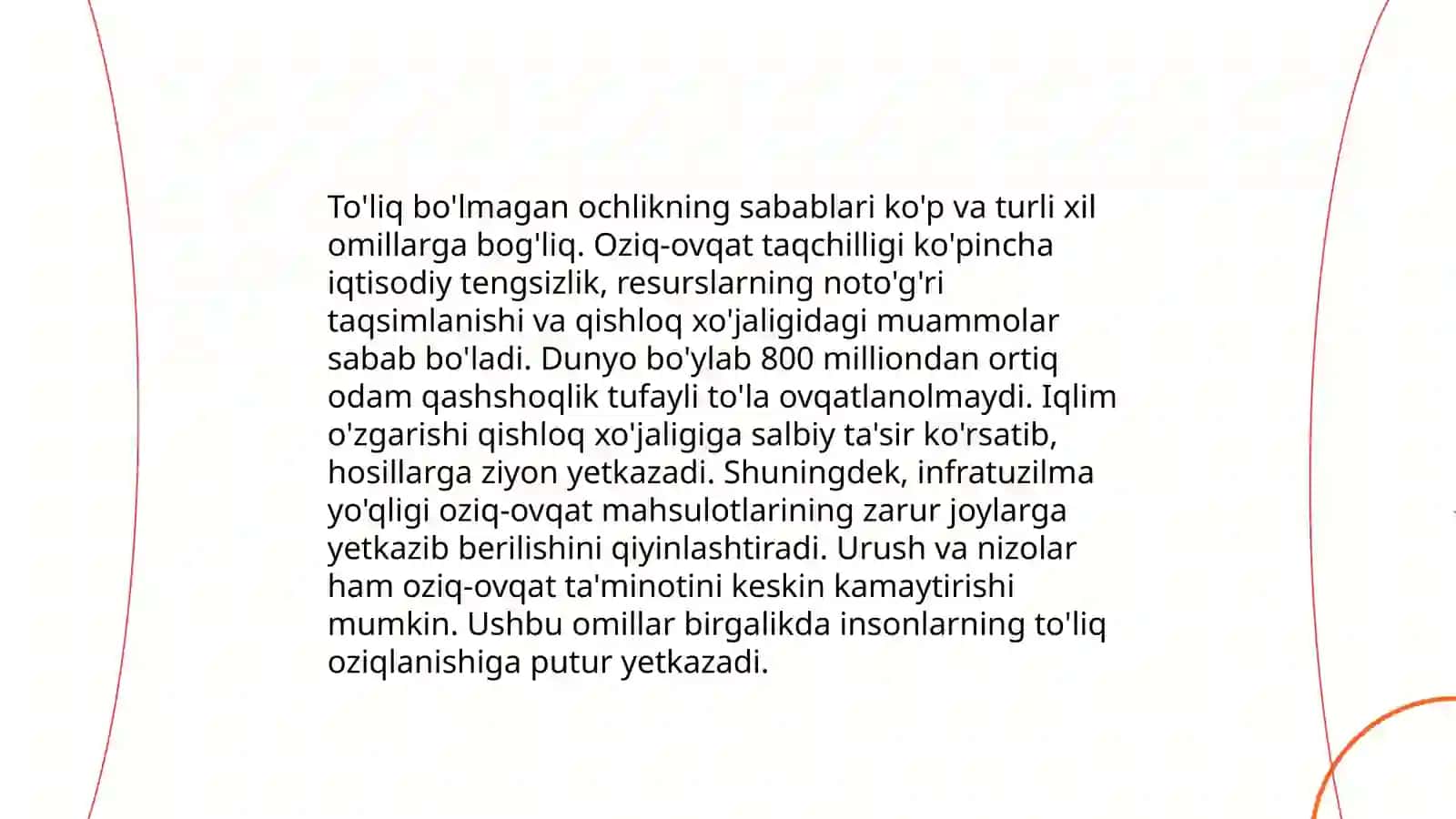 To'liq bo'lmagan ochlikning sabablari ko'p va turli xil omillarga bog'liq. Oziq-ovqat taqchilligi ko'pincha iqtisodiy tengsizlik, resurslarning noto'g'ri taqsimlanishi va qishloq xo'jaligidagi muammolar sabab bo'ladi. Dunyo bo'ylab 800 milliondan ortiq odam qashshoqlik tufayli to'la ovqatlanolmaydi. Iqlim o'zgarishi qishloq xo'jaligiga salbiy ta'sir ko'rsatib, hosillarga ziyon yetkazadi. Shuningdek, infratuzilma yo'qligi oziq-ovqat mahsulotlarining zarur joylarga yetkazib berilishini qiyinlashtiradi. Urush va nizolar ham oziq-ovqat ta'minotini keskin kamaytirishi mumkin. Ushbu omillar birgalikda insonlarning to'liq oziqlanishiga putur yetkazadi.